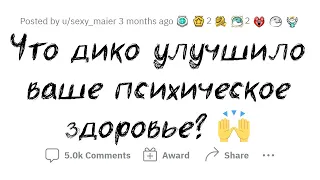 Posted by u/sexy_maier 3 months ago 2 2

Что дико улучшило ваше психическое здоровье? 🙌

5.0k Comments Award Share ...